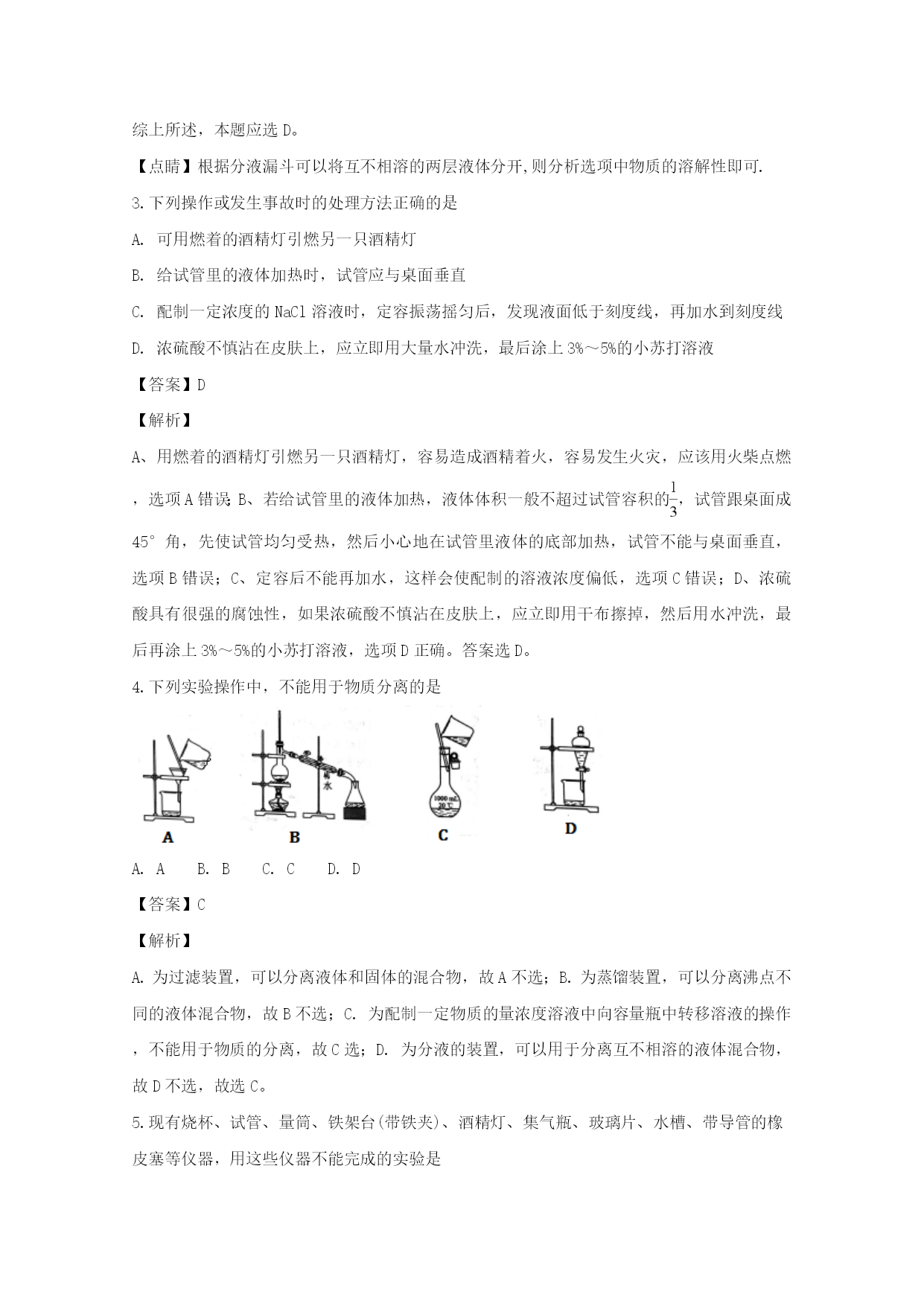 综上所述，本题应选 D。

【点睛】根据分液漏斗可以将互不相溶的两层液体分开,则分析选项中物质的溶解性即可.

3.下列操作或发生事故时的处理方法正确的是

A. 可用燃着的酒精灯引燃另一只酒精灯

B. 给试管里的液体加热时，试管应与桌面垂直

C. 配制一定浓度的 NaCl 溶液时，定容振荡摇匀后，发现液面低于刻度线，再加水到刻度线

D. 浓硫酸不慎沾在皮肤上，应立即用大量水冲洗，最后涂上 3%～5%的小苏打溶液

【答案】D

【解析】

A、用燃着的酒精灯引燃另一只酒精灯，容易造成酒精着火，容易发生火灾，应该用火柴点燃，选项 A 错误; B、若给试管里的液体加热，液体体积一般不超过试管容积的$\frac{1}{3}$，试管跟桌面成 45° 角，先使试管均匀受热，然后小心地在试管里液体的底部加热，试管不能与桌面垂直，选项 B 错误；C、定容后不能再加水，这样会使配制的溶液浓度偏低，选项 C 错误；D、浓硫酸具有很强的腐蚀性，如果浓硫酸不慎沾在皮肤上，应立即用干布擦掉，然后用水冲洗，最后再涂上 3%～5%的小苏打溶液，选项 D 正确。答案选 D。

4.下列实验操作中，不能用于物质分离的是

水

1000 mL
20 ℃

A B C D

A. A B. B C. C D. D

【答案】C

【解析】

A. 为过滤装置，可以分离液体和固体的混合物，故 A 不选；B. 为蒸馏装置，可以分离沸点不同的液体混合物，故 B 不选；C. 为配制一定物质的量浓度溶液中向容量瓶中转移溶液的操作，不能用于物质的分离，故 C 选；D. 为分液的装置，可以用于分离互不相溶的液体混合物，故 D 不选，故选 C。

5.现有烧杯、试管、量筒、铁架台(带铁夹)、酒精灯、集气瓶、玻璃片、水槽、带导管的橡皮塞等仪器，用这些仪器不能完成的实验是